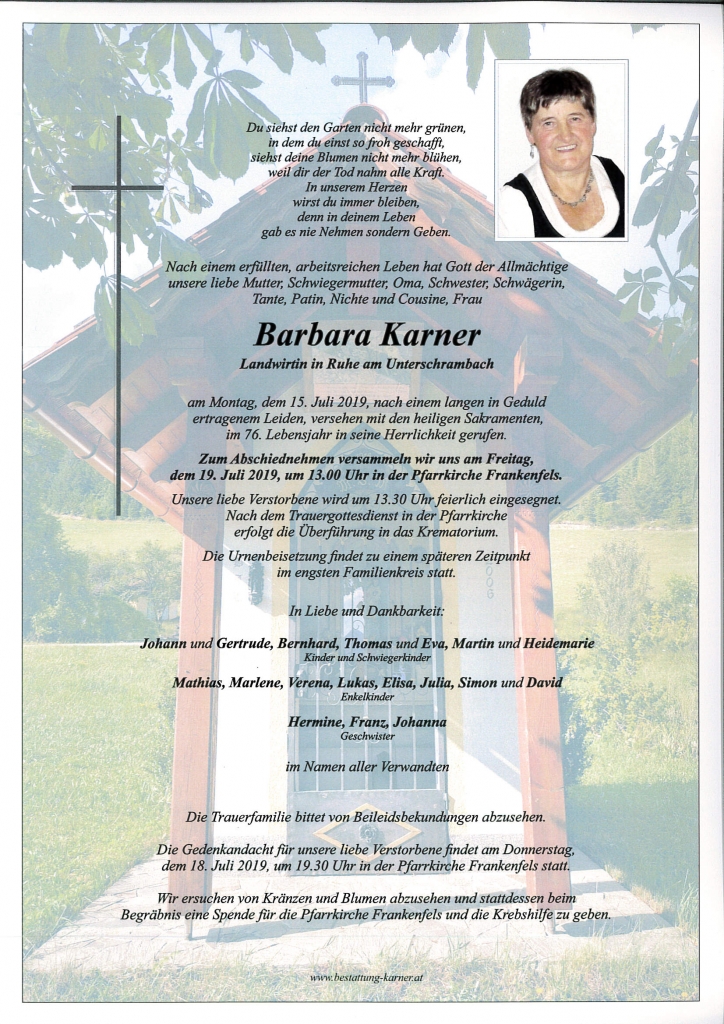 Du siehst den Garten nicht mehr grünen, in dem du einst so froh geschafft, siehst deine Blumen nicht mehr blühen, weil dir der Tod nahm alle Kraft. In unserem Herzen wirst du immer bleiben, denn in deinem Leben gab es nie Nehmen sondern Geben.

Nach einem erfüllten, arbeitsreichen Leben hat Gott der Allmächtige unsere liebe Mutter, Schwiegermutter, Oma, Schwester, Schwägerin, Tante, Patin, Nichte und Cousine, Frau

Barbara Karner

Landwirtin in Ruhe am Unterschrambach

am Montag, dem 15. Juli 2019, nach einem langen in Geduld ertragenem Leiden, versehen mit den heiligen Sakramenten, im 76. Lebensjahr in seine Herrlichkeit gerufen.

Zum Abschiednehmen versammeln wir uns am Freitag, dem 19. Juli 2019, um 13.00 Uhr in der Pfarrkirche Frankenfels.

Unsere liebe Verstorbene wird um 13.30 Uhr feierlich eingesegnet. Nach dem Trauergottesdienst in der Pfarrkirche erfolgt die Überführung in das Krematorium.

Die Urnenbeisetzung findet zu einem späteren Zeitpunkt im engsten Familienkreis statt.

In Liebe und Dankbarkeit:

Johann und Gertrude, Bernhard, Thomas und Eva, Martin und Heidemarie
Kinder und Schwiegerkinder

Mathias, Marlene, Verena, Lukas, Elisa, Julia, Simon und David
Enkelkinder

Hermine, Franz, Johanna
Geschwister

im Namen aller Verwandten

Die Trauerfamilie bittet von Beileidsbekundungen abzusehen.

Die Gedenkandacht für unsere liebe Verstorbene findet am Donnerstag, dem 18. Juli 2019, um 19.30 Uhr in der Pfarrkirche Frankenfels statt.

Wir ersuchen von Kränzen und Blumen abzusehen und stattdessen beim Begräbnis eine Spende für die Pfarrkirche Frankenfels und die Krebshilfe zu geben.

www.bestattung-karner.at